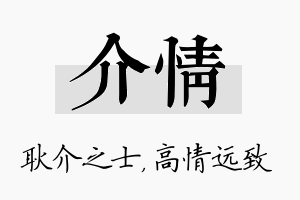 介情

耿介之士，高情远致